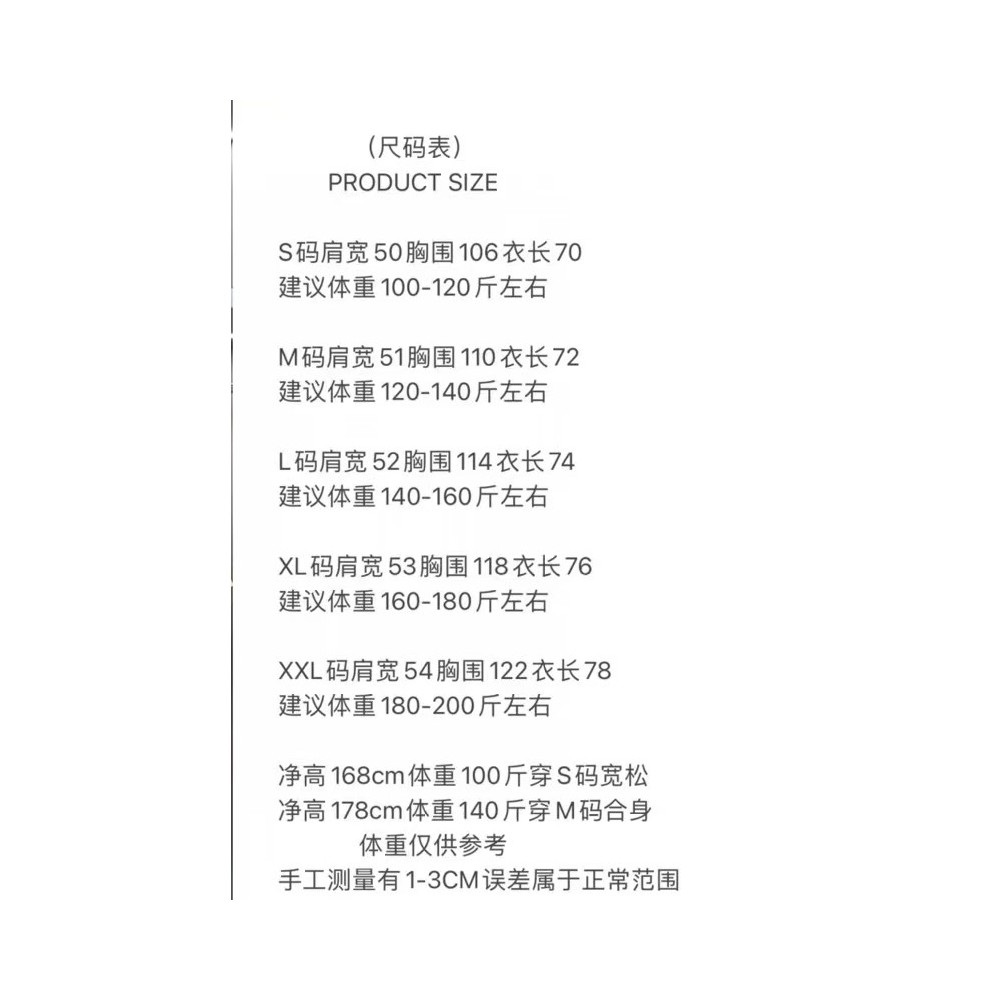 （尺码表）
PRODUCT SIZE

S码肩宽50胸围106衣长70
建议体重100-120斤左右

M码肩宽51胸围110衣长72
建议体重120-140斤左右

L码肩宽52胸围114衣长74
建议体重140-160斤左右

XL码肩宽53胸围118衣长76
建议体重160-180斤左右

XXL码肩宽54胸围122衣长78
建议体重180-200斤左右

净高168cm体重100斤穿S码宽松
净高178cm体重140斤穿M码合身
体重仅供参考
手工测量有1-3CM误差属于正常范围